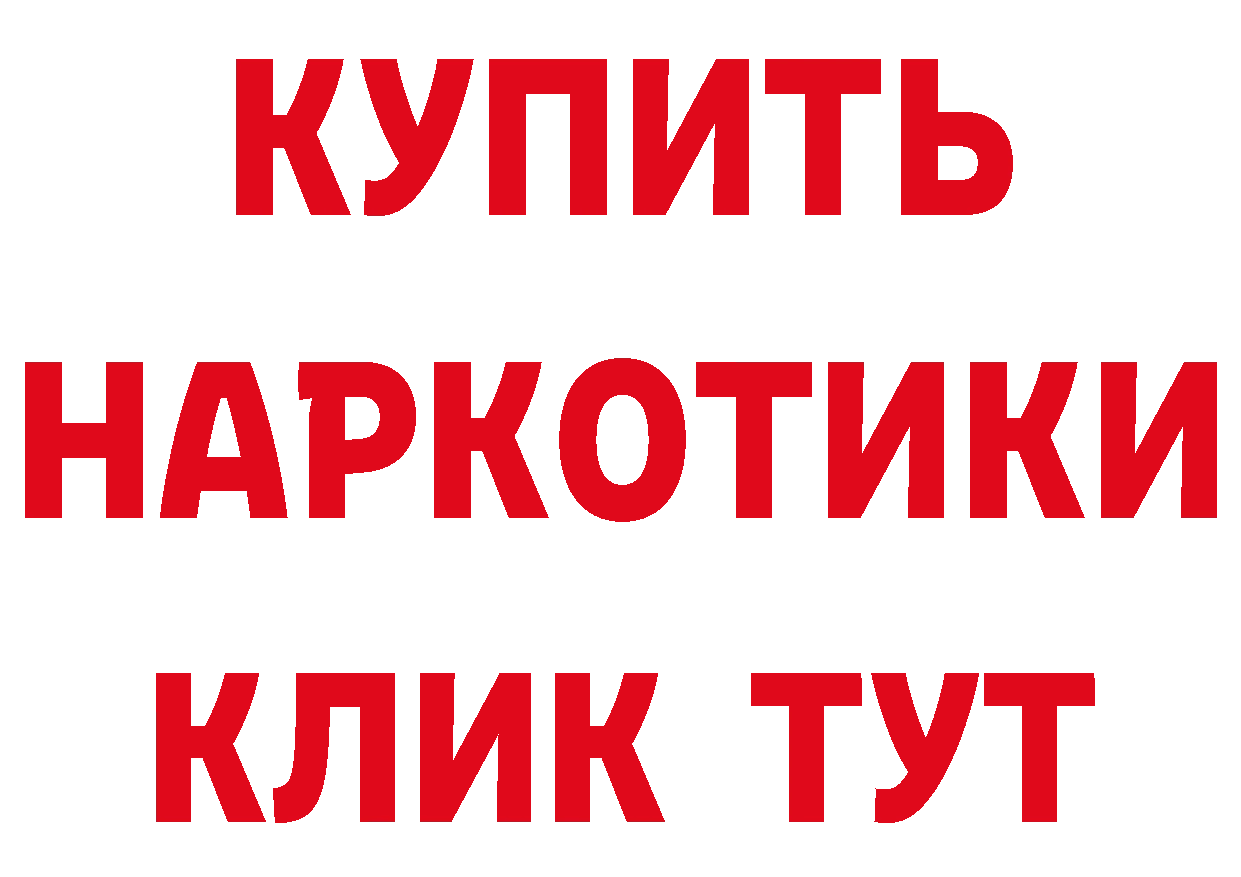 КУПИТЬ НАРКОТИКИ КЛИК ТУТ